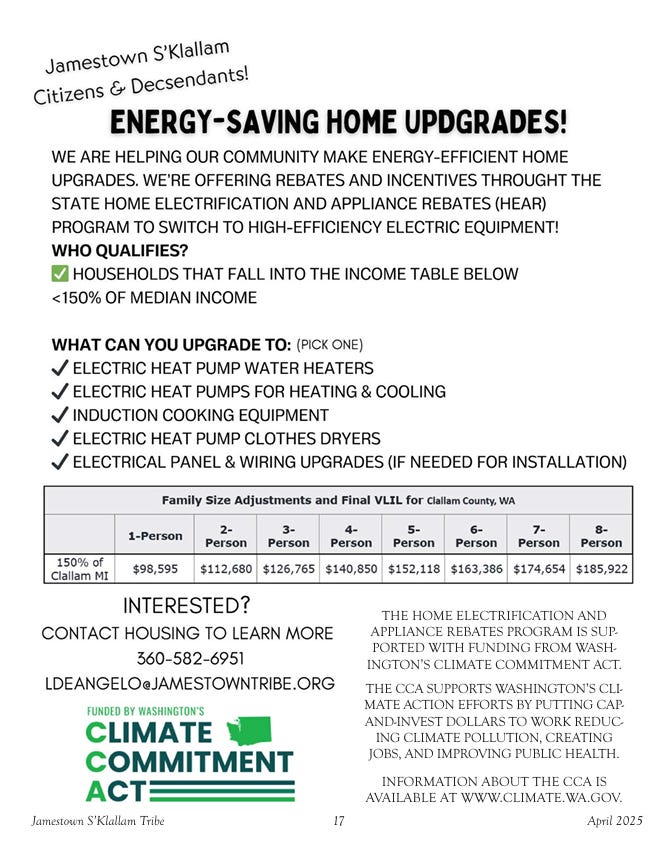 Jamestown S'Klallam Citizens & Decsendants!

ENERGY-SAVING HOME UPDGRADES!

WE ARE HELPING OUR COMMUNITY MAKE ENERGY-EFFICIENT HOME UPGRADES. WE'RE OFFERING REBATES AND INCENTIVES THROUGHT THE STATE HOME ELECTRIFICATION AND APPLIANCE REBATES (HEAR) PROGRAM TO SWITCH TO HIGH-EFFICIENCY ELECTRIC EQUIPMENT!

WHO QUALIFIES?
✅ HOUSEHOLDS THAT FALL INTO THE INCOME TABLE BELOW <150% OF MEDIAN INCOME

WHAT CAN YOU UPGRADE TO: (PICK ONE)
✓ ELECTRIC HEAT PUMP WATER HEATERS
✓ ELECTRIC HEAT PUMPS FOR HEATING & COOLING
✓ INDUCTION COOKING EQUIPMENT
✓ ELECTRIC HEAT PUMP CLOTHES DRYERS
✓ ELECTRICAL PANEL & WIRING UPGRADES (IF NEEDED FOR INSTALLATION)

Family Size Adjustments and Final VLIL for Clallam County, WA

| | 1-Person | 2-Person | 3-Person | 4-Person | 5-Person | 6-Person | 7-Person | 8-Person |
|---|---|---|---|---|---|---|---|---|
| 150% of Clallam MI | $98,595 | $112,680 | $126,765 | $140,850 | $152,118 | $163,386 | $174,654 | $185,922 |

INTERESTED?
CONTACT HOUSING TO LEARN MORE
360-582-6951
LDEANGELO@JAMESTOWNTRIBE.ORG

FUNDED BY WASHINGTON'S
CLIMATE COMMITMENT ACT

THE HOME ELECTRIFICATION AND APPLIANCE REBATES PROGRAM IS SUPPORTED WITH FUNDING FROM WASHINGTON'S CLIMATE COMMITMENT ACT.

THE CCA SUPPORTS WASHINGTON'S CLIMATE ACTION EFFORTS BY PUTTING CAP-AND-INVEST DOLLARS TO WORK REDUCING CLIMATE POLLUTION, CREATING JOBS, AND IMPROVING PUBLIC HEALTH.

INFORMATION ABOUT THE CCA IS AVAILABLE AT WWW.CLIMATE.WA.GOV.

Jamestown S'Klallam Tribe 17 April 2025